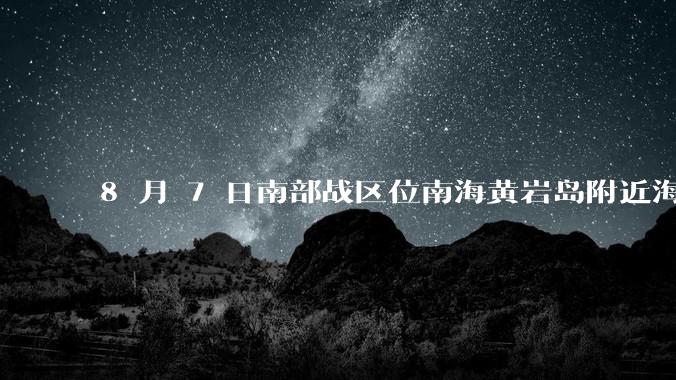 8 月 7 日南部战区位南海黄岩岛附近海